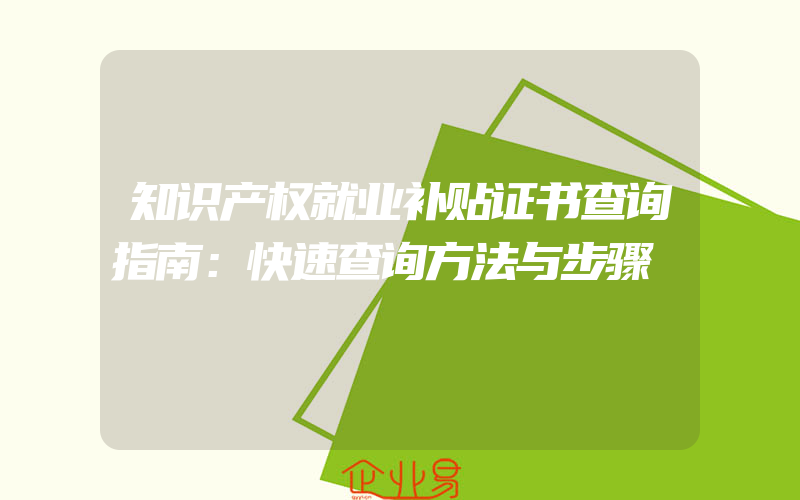 知识产权就业补贴证书查询指南：快速查询方法与步骤

企业易